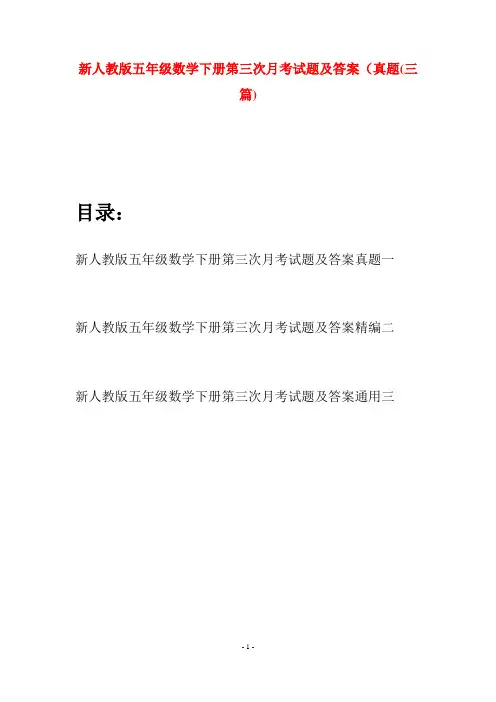 新人教版五年级数学下册第三次月考试题及答案（真题(三篇)

目录：

新人教版五年级数学下册第三次月考试题及答案真题一

新人教版五年级数学下册第三次月考试题及答案精编二

新人教版五年级数学下册第三次月考试题及答案通用三

- 1 -